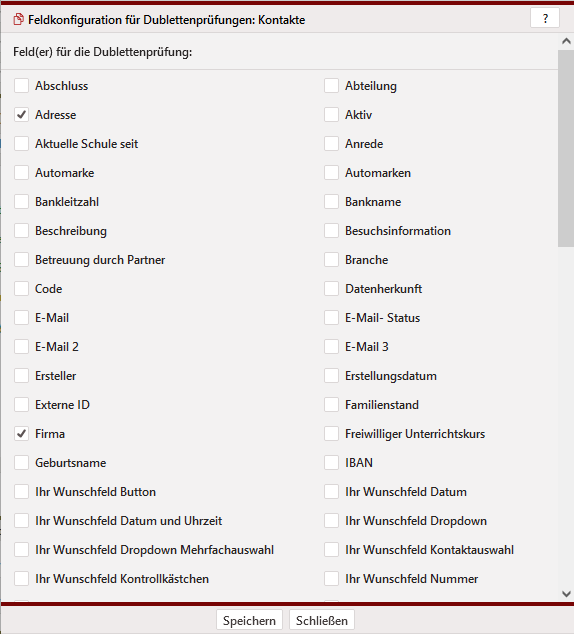 Feldkonfiguration für Dublettenprüfungen: Kontakte

?

Feld(er) für die Dublettenprüfung:

Abschluss
Adresse
Aktuelle Schule seit
Automarke
Bankleitzahl
Beschreibung
Betreuung durch Partner
Code
E-Mail
E-Mail 2
Ersteller
Externe ID
Firma
Geburtsname
Ihr Wunschfeld Button
Ihr Wunschfeld Datum und Uhrzeit
Ihr Wunschfeld Dropdown Mehrfachauswahl
Ihr Wunschfeld Kontrollkästchen

Abteilung
Aktiv
Anrede
Automarken
Bankname
Besuchsinformation
Branche
Datenherkunft
E-Mail- Status
E-Mail 3
Erstellungsdatum
Familienstand
Freiwilliger Unterrichtskurs
IBAN
Ihr Wunschfeld Datum
Ihr Wunschfeld Dropdown
Ihr Wunschfeld Kontaktauswahl
Ihr Wunschfeld Nummer

Speichern
Schließen